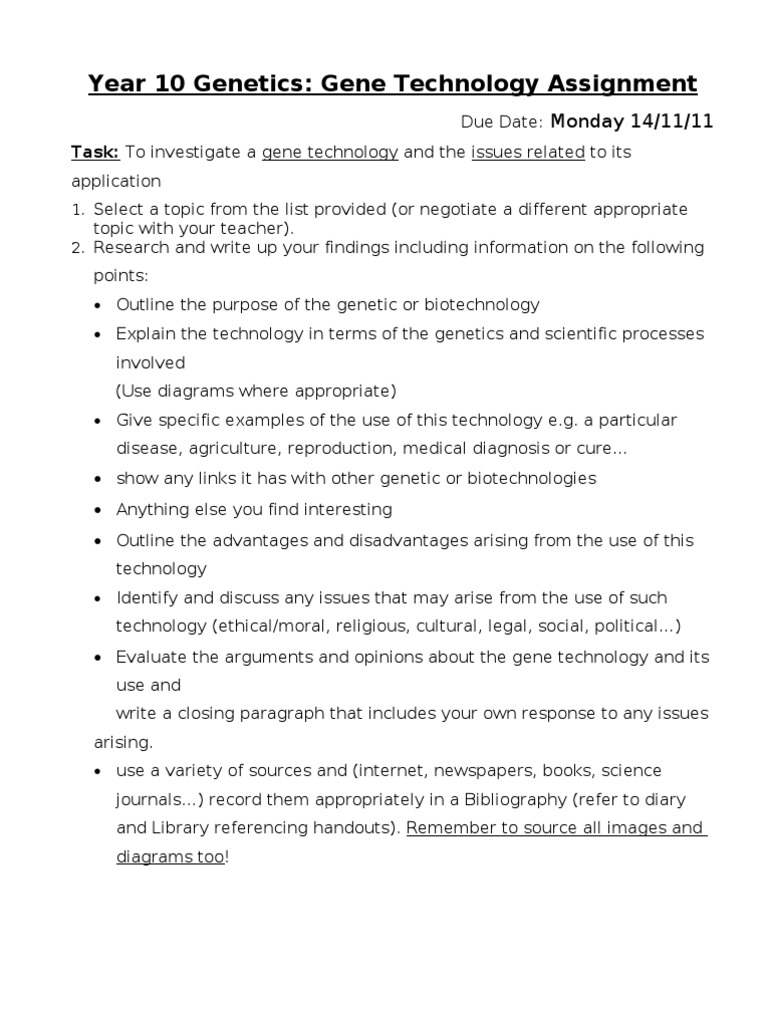 Year 10 Genetics: Gene Technology Assignment

Due Date: Monday 14/11/11

Task: To investigate a gene technology and the issues related to its application

1. Select a topic from the list provided (or negotiate a different appropriate topic with your teacher).
2. Research and write up your findings including information on the following points:

• Outline the purpose of the genetic or biotechnology
• Explain the technology in terms of the genetics and scientific processes involved
(Use diagrams where appropriate)
• Give specific examples of the use of this technology e.g. a particular disease, agriculture, reproduction, medical diagnosis or cure...
• show any links it has with other genetic or biotechnologies
• Anything else you find interesting
• Outline the advantages and disadvantages arising from the use of this technology
• Identify and discuss any issues that may arise from the use of such technology (ethical/moral, religious, cultural, legal, social, political...)
• Evaluate the arguments and opinions about the gene technology and its use and
write a closing paragraph that includes your own response to any issues arising.
• use a variety of sources and (internet, newspapers, books, science journals...) record them appropriately in a Bibliography (refer to diary and Library referencing handouts). Remember to source all images and diagrams too!